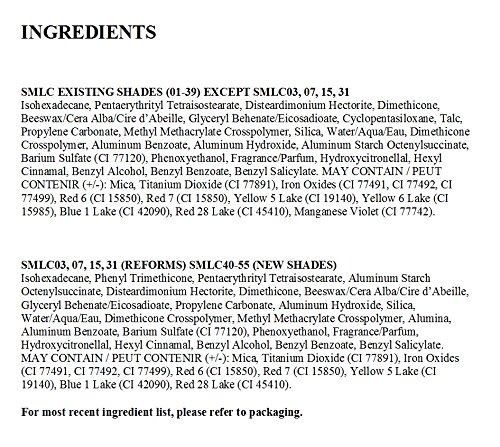 INGREDIENTS

SMLC EXISTING SHADES (01-39) EXCEPT SMLC03, 07, 15, 31
Isohexadecane, Pentaerythrityl Tetraisostearate, Disteardimonium Hectorite, Dimethicone, Beeswax/Cera Alba/Cire d'Abeille, Glyceryl Behenate/Eicosadioate, Cyclopentasiloxane, Talc, Propylene Carbonate, Methyl Methacrylate Crosspolymer, Silica, Water/Aqua/Eau, Dimethicone Crosspolymer, Aluminum Benzoate, Aluminum Hydroxide, Aluminum Starch Octenylsuccinate, Barium Sulfate (CI 77120), Phenoxyethanol, Fragrance/Parfum, Hydroxycitronellal, Hexyl Cinnamal, Benzyl Alcohol, Benzyl Benzoate, Benzyl Salicylate. MAY CONTAIN / PEUT CONTENIR (+/-): Mica, Titanium Dioxide (CI 77891), Iron Oxides (CI 77491, CI 77492, CI 77499), Red 6 (CI 15850), Red 7 (CI 15850), Yellow 5 Lake (CI 19140), Yellow 6 Lake (CI 15985), Blue 1 Lake (CI 42090), Red 28 Lake (CI 45410), Manganese Violet (CI 77742).

SMLC03, 07, 15, 31 (REFORMS) SMLC40-55 (NEW SHADES)
Isohexadecane, Phenyl Trimethicone, Pentaerythrityl Tetraisostearate, Aluminum Starch Octenylsuccinate, Disteardimonium Hectorite, Dimethicone, Beeswax/Cera Alba/Cire d'Abeille, Glyceryl Behenate/Eicosadioate, Propylene Carbonate, Aluminum Hydroxide, Silica, Water/Aqua/Eau, Dimethicone Crosspolymer, Methyl Methacrylate Crosspolymer, Alumina, Aluminum Benzoate, Barium Sulfate (CI 77120), Phenoxyethanol, Fragrance/Parfum, Hydroxycitronellal, Hexyl Cinnamal, Benzyl Alcohol, Benzyl Benzoate, Benzyl Salicylate. MAY CONTAIN / PEUT CONTENIR (+/-): Mica, Titanium Dioxide (CI 77891), Iron Oxides (CI 77491, CI 77492, CI 77499), Red 6 (CI 15850), Red 7 (CI 15850), Yellow 5 Lake (CI 19140), Blue 1 Lake (CI 42090), Red 28 Lake (CI 45410).

For most recent ingredient list, please refer to packaging.